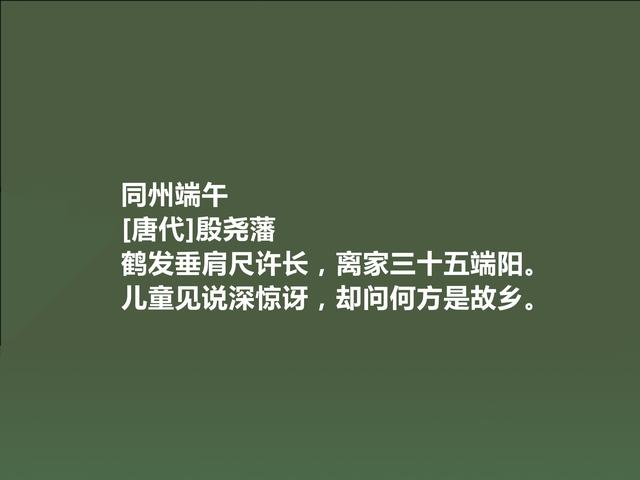 同州端午
[唐代]殷尧藩
鹤发垂肩尺许长，离家三十五端阳。
儿童见说深惊讶，却问何方是故乡。